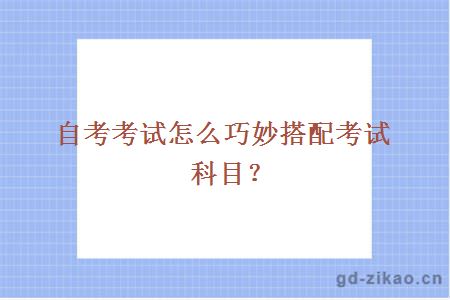 自考考试怎么巧妙搭配考试科目？

gd-zikao.cn